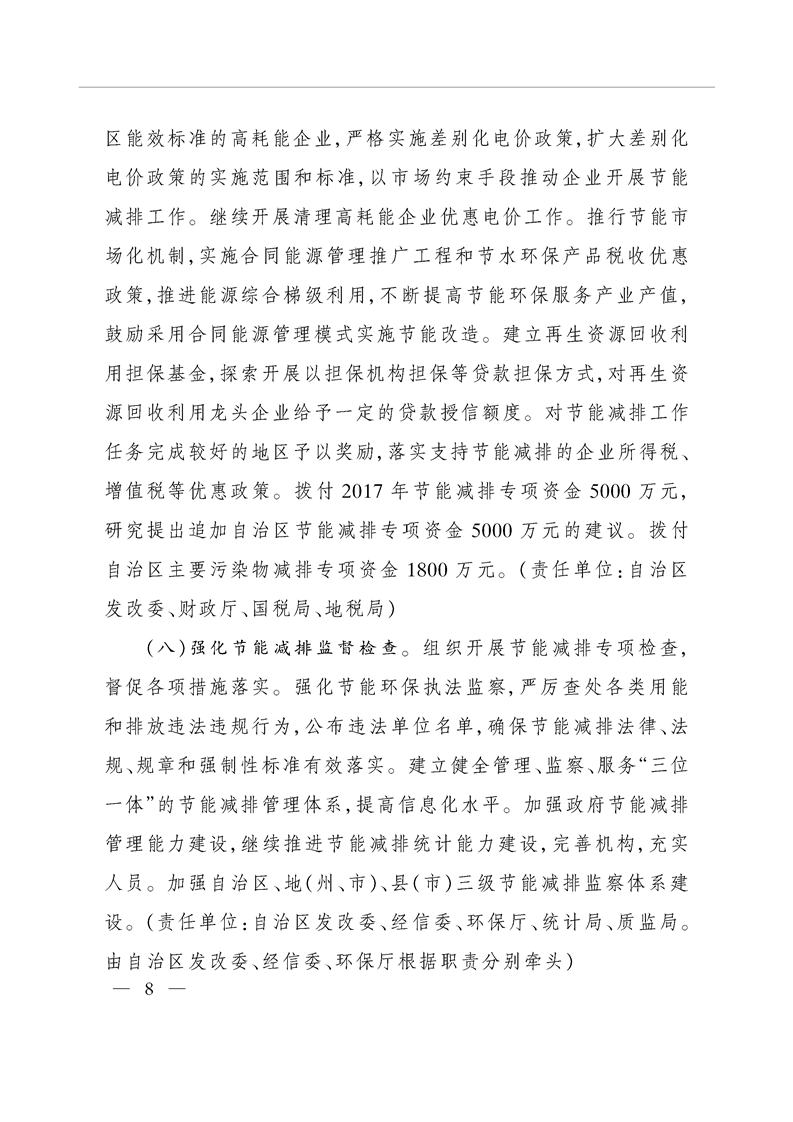 区能效标准的高耗能企业，严格实施差别化电价政策，扩大差别化电价政策的实施范围和标准，以市场约束手段推动企业开展节能减排工作。继续开展清理高耗能企业优惠电价工作。推行节能市场化机制，实施合同能源管理推广工程和节水环保产品税收优惠政策，推进能源综合梯级利用，不断提高节能环保服务产业产值，鼓励采用合同能源管理模式实施节能改造。建立再生资源回收利用担保基金，探索开展以担保机构担保等贷款担保方式，对再生资源回收利用龙头企业给予一定的贷款授信额度。对节能减排工作任务完成较好的地区予以奖励，落实支持节能减排的企业所得税、增值税等优惠政策。拨付 2017 年节能减排专项资金 5000 万元，研究提出追加自治区节能减排专项资金 5000 万元的建议。拨付自治区主要污染物减排专项资金 1800 万元。（责任单位：自治区发改委、财政厅、国税局、地税局）

（八）强化节能减排监督检查。组织开展节能减排专项检查，督促各项措施落实。强化节能环保执法监察，严厉查处各类用能和排放违法违规行为，公布违法单位名单，确保节能减排法律、法规、规章和强制性标准有效落实。建立健全管理、监察、服务“三位一体”的节能减排管理体系，提高信息化水平。加强政府节能减排管理能力建设，继续推进节能减排统计能力建设，完善机构，充实人员。加强自治区、地（州、市）、县（市）三级节能减排监察体系建设。（责任单位：自治区发改委、经信委、环保厅、统计局、质监局。由自治区发改委、经信委、环保厅根据职责分别牵头）

— 8 —